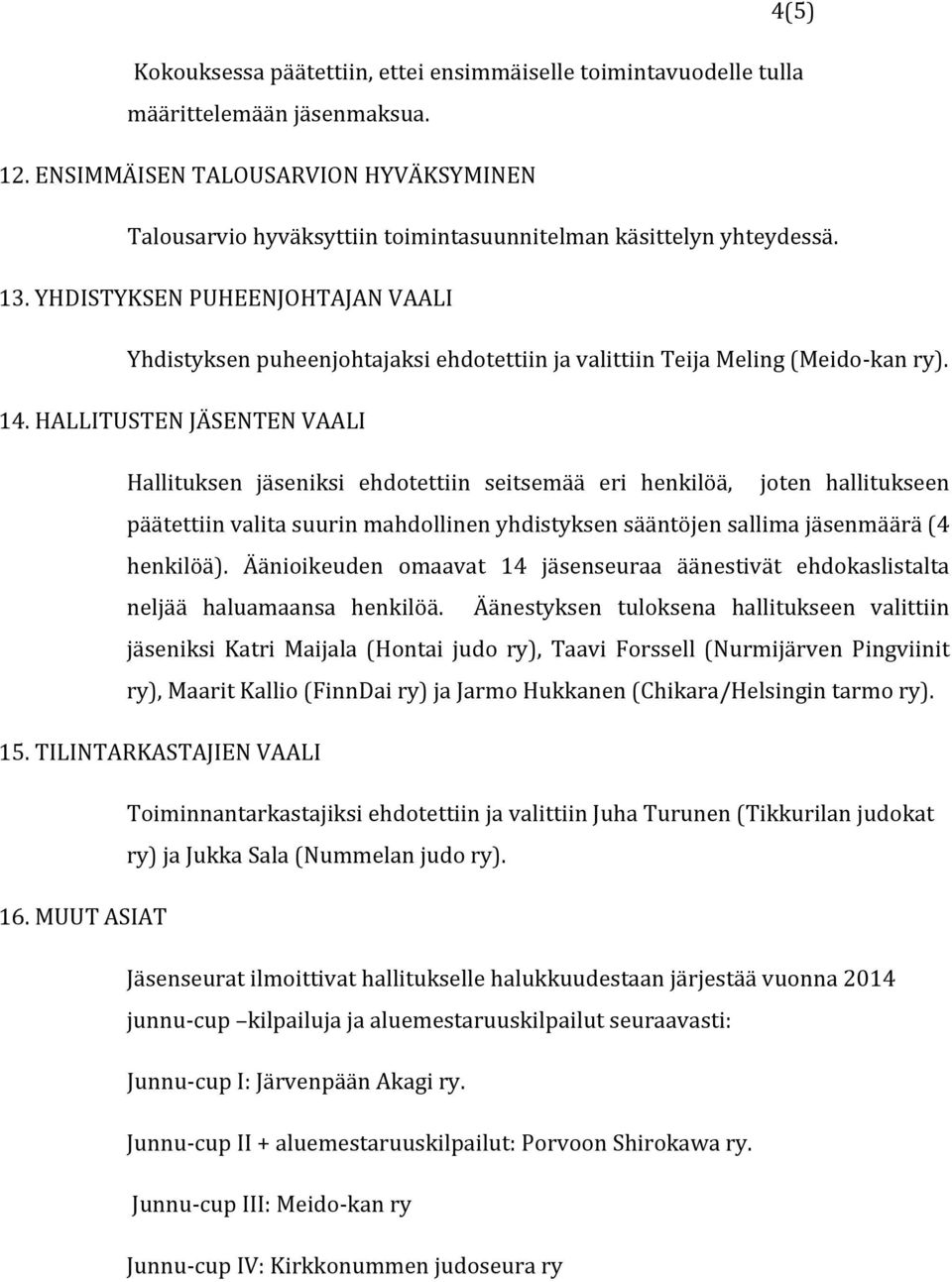 4(5)

Kokouksessa päätettiin, ettei ensimmäiselle toimintavuodelle tulla määrittelemään jäsenmaksua.

12. ENSIMMÄISEN TALOUSARVION HYVÄKSYMINEN

Talousarvio hyväksyttiin toimintasuunnitelman käsittelyn yhteydessä.

13. YHDISTYKSEN PUHEENJOHTAJAN VAALI

Yhdistyksen puheenjohtajaksi ehdotettiin ja valittiin Teija Meling (Meido-kan ry).

14. HALLITUSTEN JÄSENTEN VAALI

Hallituksen jäseniksi ehdotettiin seitsemää eri henkilöä, joten hallitukseen päätettiin valita suurin mahdollinen yhdistyksen sääntöjen sallima jäsenmäärä (4 henkilöä). Äänioikeuden omaavat 14 jäsenseuraa äänestivät ehdokaslistalta neljää haluamaansa henkilöä. Äänestyksen tuloksena hallitukseen valittiin jäseniksi Katri Maijala (Hontai judo ry), Taavi Forssell (Nurmijärven Pingviinit ry), Maarit Kallio (FinnDai ry) ja Jarmo Hukkanen (Chikara/Helsingin tarmo ry).

15. TILINTARKASTAJIEN VAALI

Toiminnantarkastajiksi ehdotettiin ja valittiin Juha Turunen (Tikkurilan judokat ry) ja Jukka Sala (Nummelan judo ry).

16. MUUT ASIAT

Jäsenseurat ilmoittivat hallitukselle halukkuudestaan järjestää vuonna 2014 junnu-cup –kilpailuja ja aluemestaruuskilpailut seuraavasti:

Junnu-cup I: Järvenpään Akagi ry.

Junnu-cup II + aluemestaruuskilpailut: Porvoon Shirokawa ry.

Junnu-cup III: Meido-kan ry

Junnu-cup IV: Kirkkonummen judoseura ry